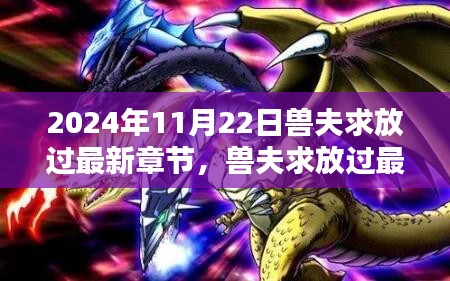 2024年11月22日兽夫求放过最新章节，兽夫求放过最